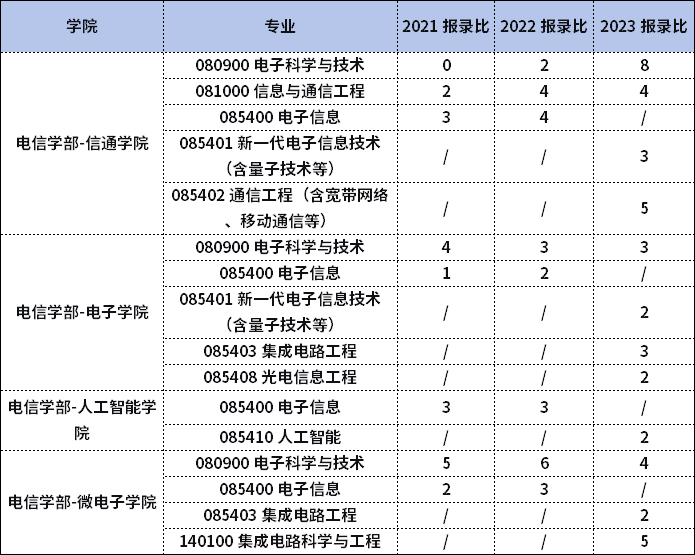 | 学院 | 专业 | 2021报录比 | 2022报录比 | 2023报录比 |
|---|---|---|---|---|
| 电信学部-信通学院 | 080900电子科学与技术 | 0 | 2 | 8 |
| | 081000信息与通信工程 | 2 | 4 | 4 |
| | 085400电子信息 | 3 | 4 | / |
| | 085401新一代电子信息技术（含量子技术等） | / | / | 3 |
| | 085402通信工程（含宽带网络、移动通信等） | / | / | 5 |
| 电信学部-电子学院 | 080900电子科学与技术 | 4 | 3 | 3 |
| | 085400电子信息 | 1 | 2 | / |
| | 085401新一代电子信息技术（含量子技术等） | / | / | 2 |
| | 085403集成电路工程 | / | / | 3 |
| | 085408光电信息工程 | / | / | 2 |
| 电信学部-人工智能学院 | 085400电子信息 | 3 | 3 | / |
| | 085410人工智能 | / | / | 2 |
| 电信学部-微电子学院 | 080900电子科学与技术 | 5 | 6 | 4 |
| | 085400电子信息 | 2 | 3 | / |
| | 085403集成电路工程 | / | / | 2 |
| | 140100集成电路科学与工程 | / | / | 5 |